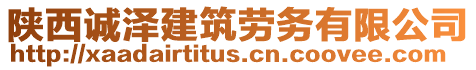 陕西诚泽建筑劳务有限公司
http://xaadairtitus.cn.coovee.com